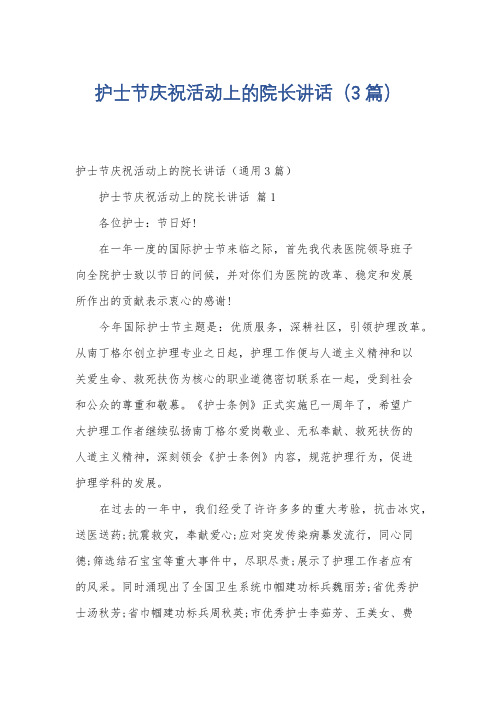 护士节庆祝活动上的院长讲话（3篇）

护士节庆祝活动上的院长讲话（通用3篇）

护士节庆祝活动上的院长讲话 篇1

各位护士：节日好！

在一年一度的国际护士节来临之际，首先我代表医院领导班子向全院护士致以节日的问候，并对你们为医院的改革、稳定和发展所作出的贡献表示衷心的感谢！

今年国际护士节主题是：优质服务，深耕社区，引领护理改革。从南丁格尔创立护理专业之日起，护理工作便与人道主义精神和以关爱生命、救死扶伤为核心的职业道德密切联系在一起，受到社会和公众的尊重和敬慕。《护士条例》正式实施已一周年了，希望广大护理工作者继续弘扬南丁格尔爱岗敬业、无私奉献、救死扶伤的人道主义精神，深刻领会《护士条例》内容，规范护理行为，促进护理学科的发展。

在过去的一年中，我们经受了许许多多的重大考验，抗击冰灾，送医送药;抗震救灾，奉献爱心;应对突发传染病暴发流行，同心同德;筛选结石宝宝等重大事件中，尽职尽责;展示了护理工作者应有的风采。同时涌现出了全国卫生系统巾帼建功标兵魏丽芳;省优秀护士汤秋芳;省巾帼建功标兵周秋英;市优秀护士李茹芳、王美女、费